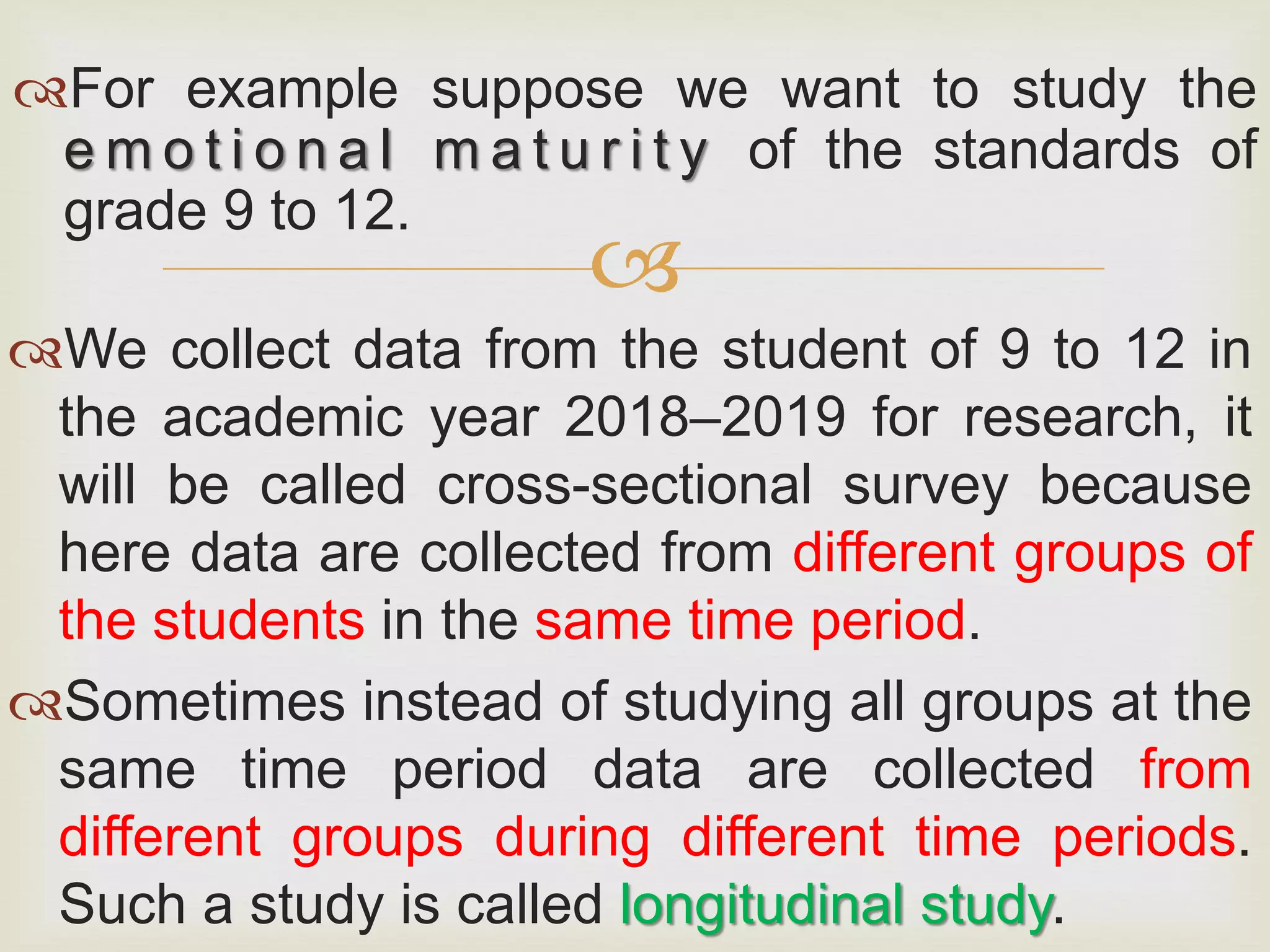 For example suppose we want to study the emotional maturity of the standards of grade 9 to 12.

We collect data from the student of 9 to 12 in the academic year 2018–2019 for research, it will be called cross-sectional survey because here data are collected from different groups of the students in the same time period.

Sometimes instead of studying all groups at the same time period data are collected from different groups during different time periods. Such a study is called longitudinal study.